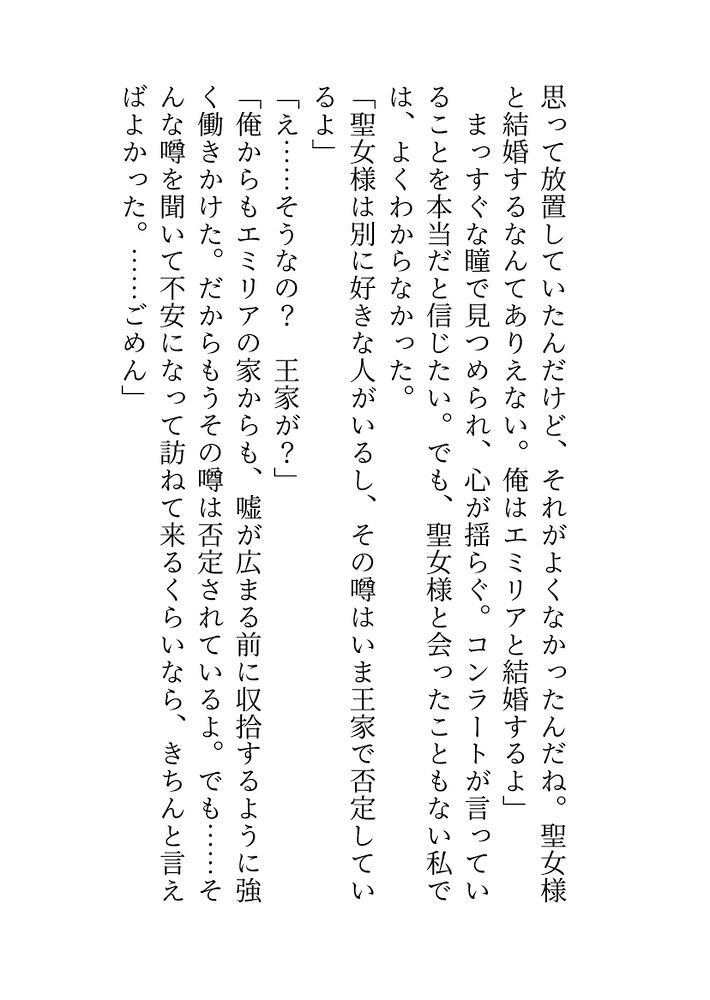 思って放置していたんだけど、それがよくなかったんだね。聖女様と結婚するなんてありえない。俺はエミリアと結婚するよ」

まっすぐな瞳で見つめられ、心が揺らぐ。コンラートが言っていることを本当だと信じたい。でも、聖女様と会ったこともない私では、よくわからなかった。

「聖女様は別に好きな人がいるし、その噂はいま王家で否定しているよ」

「え……そうなの？　王家が？」

「俺からもエミリアの家からも、嘘が広まる前に収拾するように強く働きかけた。だからもうその噂は否定されているよ。でも……そんな噂を聞いて不安になって訪ねて来るくらいなら、きちんと言えばよかった。……ごめん」